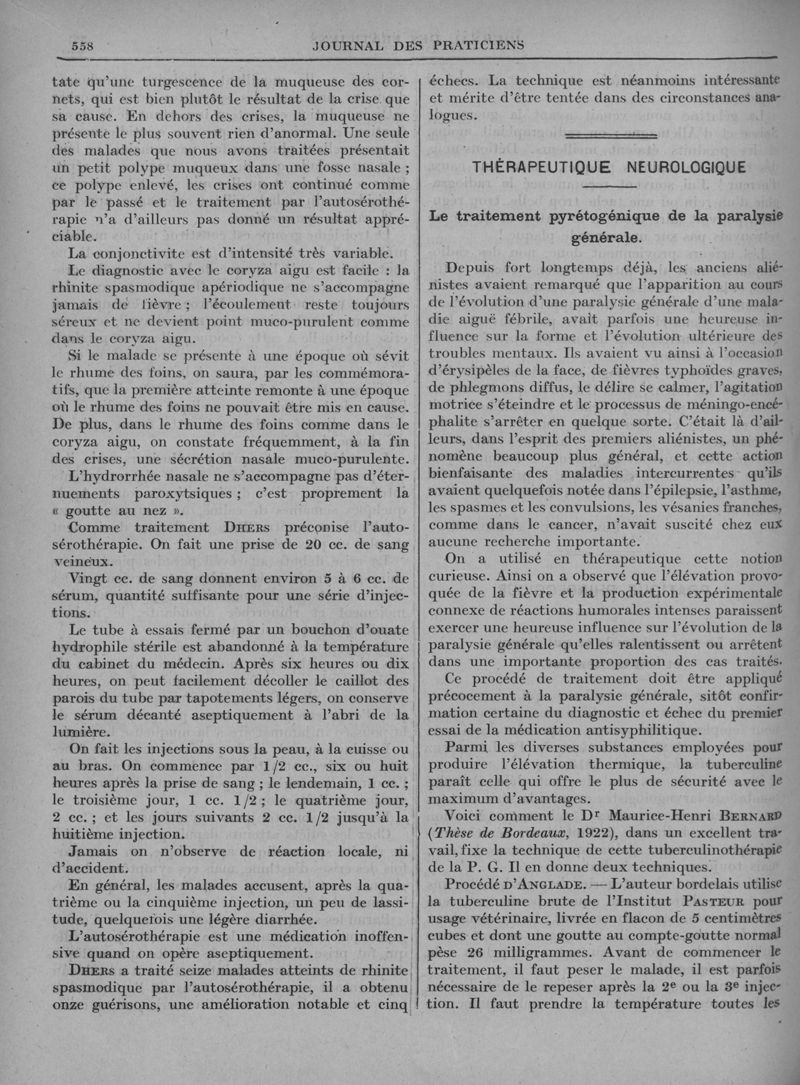 558 JOURNAL DES PRATICIENS

tate qu'une turgescence de la muqueuse des cornets, qui est bien plutôt le résultat de la crise que sa cause. En dehors des crises, la muqueuse ne présente le plus souvent rien d'anormal. Une seule des malades que nous avons traitées présentait un petit polype muqueux dans une fosse nasale ; ce polype enlevé, les crises ont continué comme par le passé et le traitement par l'autosérothérapie n'a d'ailleurs pas donné un résultat appréciable.

La conjonctivite est d'intensité très variable.

Le diagnostic avec le coryza aigu est facile : la rhinite spasmodique apériodique ne s'accompagne jamais de fièvre ; l'écoulement reste toujours séreux et ne devient point muco-purulent comme dans le coryza aigu.

Si le malade se présente à une époque où sévit le rhume des foins, on saura, par les commémoratifs, que la première atteinte remonte à une époque où le rhume des foins ne pouvait être mis en cause. De plus, dans le rhume des foins comme dans le coryza aigu, on constate fréquemment, à la fin des crises, une sécrétion nasale muco-purulente.

L'hydrorrhée nasale ne s'accompagne pas d'éternuements paroxytsiques ; c'est proprement la « goutte au nez ».

Comme traitement Dhers préconise l'autosérothérapie. On fait une prise de 20 cc. de sang veineux.

Vingt cc. de sang donnent environ 5 à 6 cc. de sérum, quantité suffisante pour une série d'injections.

Le tube à essais fermé par un bouchon d'ouate hydrophile stérile est abandonné à la température du cabinet du médecin. Après six heures ou dix heures, on peut facilement décoller le caillot des parois du tube par tapotements légers, on conserve le sérum décanté aseptiquement à l'abri de la lumière.

On fait les injections sous la peau, à la cuisse ou au bras. On commence par 1/2 cc., six ou huit heures après la prise de sang ; le lendemain, 1 cc. ; le troisième jour, 1 cc. 1/2 ; le quatrième jour, 2 cc. ; et les jours suivants 2 cc. 1/2 jusqu'à la huitième injection.

Jamais on n'observe de réaction locale, ni d'accident.

En général, les malades accusent, après la quatrième ou la cinquième injection, un peu de lassitude, quelquefois une légère diarrhée.

L'autosérothérapie est une médication inoffensive quand on opère aseptiquement.

Dhers a traité seize malades atteints de rhinite spasmodique par l'autosérothérapie, il a obtenu onze guérisons, une amélioration notable et cinq échecs. La technique est néanmoins intéressante et mérite d'être tentée dans des circonstances analogues.

THÉRAPEUTIQUE NEUROLOGIQUE

Le traitement pyrétogénique de la paralysie générale.

Depuis fort longtemps déjà, les anciens aliénistes avaient remarqué que l'apparition au cours de l'évolution d'une paralysie générale d'une maladie aiguë fébrile, avait parfois une heureuse influence sur la forme et l'évolution ultérieure des troubles mentaux. Ils avaient vu ainsi à l'occasion d'érysipèles de la face, de fièvres typhoïdes graves, de phlegmons diffus, le délire se calmer, l'agitation motrice s'éteindre et le processus de méningo-encéphalite s'arrêter en quelque sorte. C'était là d'ailleurs, dans l'esprit des premiers aliénistes, un phénomène beaucoup plus général, et cette action bienfaisante des maladies intercurrentes qu'ils avaient quelquefois notée dans l'épilepsie, l'asthme, les spasmes et les convulsions, les vésanies franches, comme dans le cancer, n'avait suscité chez eux aucune recherche importante.

On a utilisé en thérapeutique cette notion curieuse. Ainsi on a observé que l'élévation provoquée de la fièvre et la production expérimentale connexe de réactions humorales intenses paraissent exercer une heureuse influence sur l'évolution de la paralysie générale qu'elles ralentissent ou arrêtent dans une importante proportion des cas traités.

Ce procédé de traitement doit être appliqué précocement à la paralysie générale, sitôt confirmation certaine du diagnostic et échec du premier essai de la médication antisyphilitique.

Parmi les diverses substances employées pour produire l'élévation thermique, la tuberculine paraît celle qui offre le plus de sécurité avec le maximum d'avantages.

Voici comment le Dr Maurice-Henri Bernard (Thèse de Bordeaux, 1922), dans un excellent travail, fixe la technique de cette tuberculinothérapie de la P. G. Il en donne deux techniques.

Procédé d'Anglade. — L'auteur bordelais utilise la tuberculine brute de l'Institut Pasteur pour usage vétérinaire, livrée en flacon de 5 centimètres cubes et dont une goutte au compte-goutte normal pèse 26 milligrammes. Avant de commencer le traitement, il faut peser le malade, il est parfois nécessaire de le repeser après la 2e ou la 3e injection. Il faut prendre la température toutes les